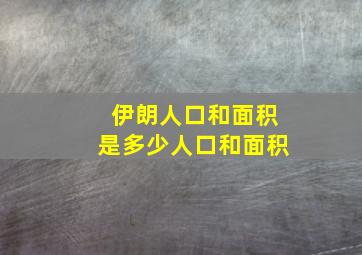 伊朗人口和面积
是多少人口和面积